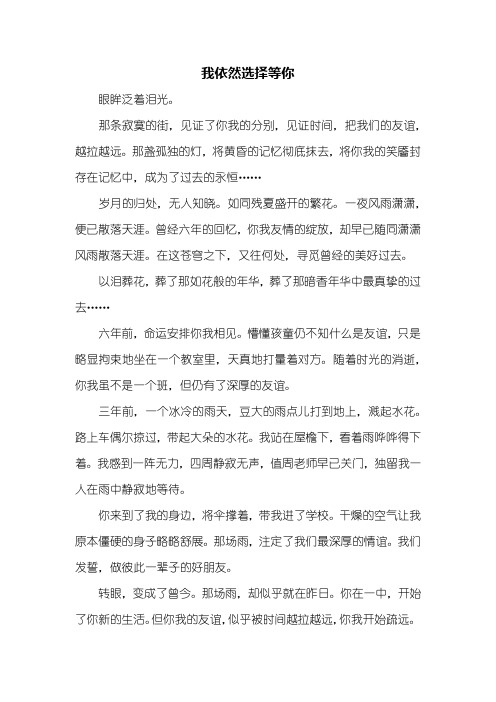 我依然选择等你

眼眸泛着泪光。

那条寂寞的街，见证了你我的分别，见证时间，把我们的友谊，越拉越远。那盏孤独的灯，将黄昏的记忆彻底抹去，将你我的笑靥封存在记忆中，成为了过去的永恒……

岁月的归处，无人知晓。如同残夏盛开的繁花。一夜风雨潇潇，便已散落天涯。曾经六年的回忆，你我友情的绽放，却早已随同潇潇风雨散落天涯。在这苍穹之下，又往何处，寻觅曾经的美好过去。

以泪葬花，葬了那如花般的年华，葬了那暗香年华中最真挚的过去……

六年前，命运安排你我相见。懵懂孩童仍不知什么是友谊，只是略显拘束地坐在一个教室里，天真地打量着对方。随着时光的消逝，你我虽不是一个班，但仍有了深厚的友谊。

三年前，一个冰冷的雨天，豆大的雨点儿打到地上，溅起水花。路上车偶尔掠过，带起大朵的水花。我站在屋檐下，看着雨哗哗得下着。我感到一阵无力，四周静寂无声，值周老师早已关门，独留我一人在雨中静寂地等待。

你来到了我的身边，将伞撑着，带我进了学校。干燥的空气让我原本僵硬的身子略略舒展。那场雨，注定了我们最深厚的情谊。我们发誓，做彼此一辈子的好朋友。

转眼，变成了曾今。那场雨，却似乎就在昨日。你在一中，开始了你新的生活。但你我的友谊，似乎被时间越拉越远，你我开始疏远。